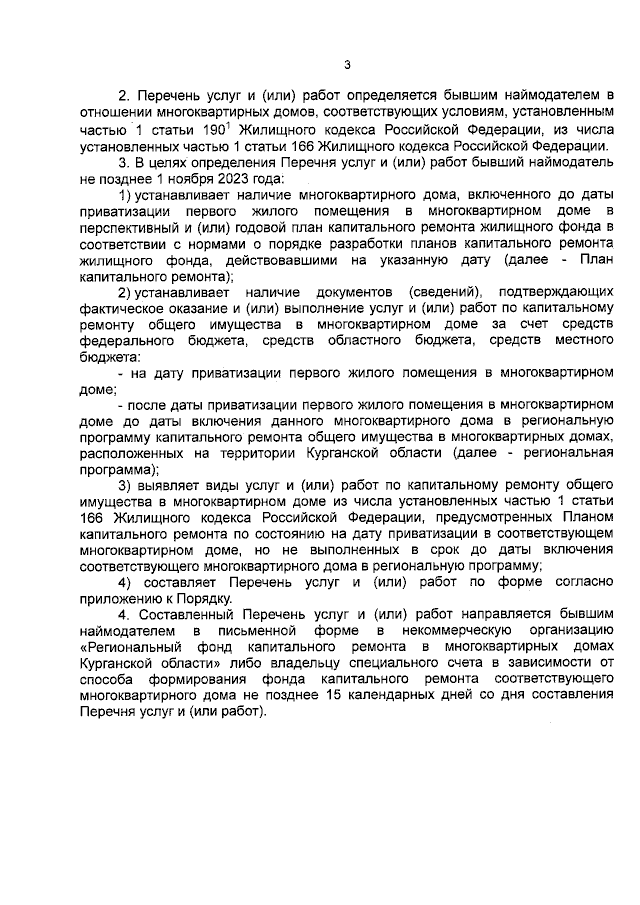 3

2. Перечень услуг и (или) работ определяется бывшим наймодателем в отношении многоквартирных домов, соответствующих условиям, установленным частью 1 статьи $190^1$ Жилищного кодекса Российской Федерации, из числа установленных частью 1 статьи 166 Жилищного кодекса Российской Федерации.

3. В целях определения Перечня услуг и (или) работ бывший наймодатель не позднее 1 ноября 2023 года:

1) устанавливает наличие многоквартирного дома, включенного до даты приватизации первого жилого помещения в многоквартирном доме в перспективный и (или) годовой план капитального ремонта жилищного фонда в соответствии с нормами о порядке разработки планов капитального ремонта жилищного фонда, действовавшими на указанную дату (далее - План капитального ремонта);

2) устанавливает наличие документов (сведений), подтверждающих фактическое оказание и (или) выполнение услуг и (или) работ по капитальному ремонту общего имущества в многоквартирном доме за счет средств федерального бюджета, средств областного бюджета, средств местного бюджета:

- на дату приватизации первого жилого помещения в многоквартирном доме;

- после даты приватизации первого жилого помещения в многоквартирном доме до даты включения данного многоквартирного дома в региональную программу капитального ремонта общего имущества в многоквартирных домах, расположенных на территории Курганской области (далее - региональная программа);

3) выявляет виды услуг и (или) работ по капитальному ремонту общего имущества в многоквартирном доме из числа установленных частью 1 статьи 166 Жилищного кодекса Российской Федерации, предусмотренных Планом капитального ремонта по состоянию на дату приватизации в соответствующем многоквартирном доме, но не выполненных в срок до даты включения соответствующего многоквартирного дома в региональную программу;

4) составляет Перечень услуг и (или) работ по форме согласно приложению к Порядку.

4. Составленный Перечень услуг и (или) работ направляется бывшим наймодателем в письменной форме в некоммерческую организацию «Региональный фонд капитального ремонта в многоквартирных домах Курганской области» либо владельцу специального счета в зависимости от способа формирования фонда капитального ремонта соответствующего многоквартирного дома не позднее 15 календарных дней со дня составления Перечня услуг и (или работ).